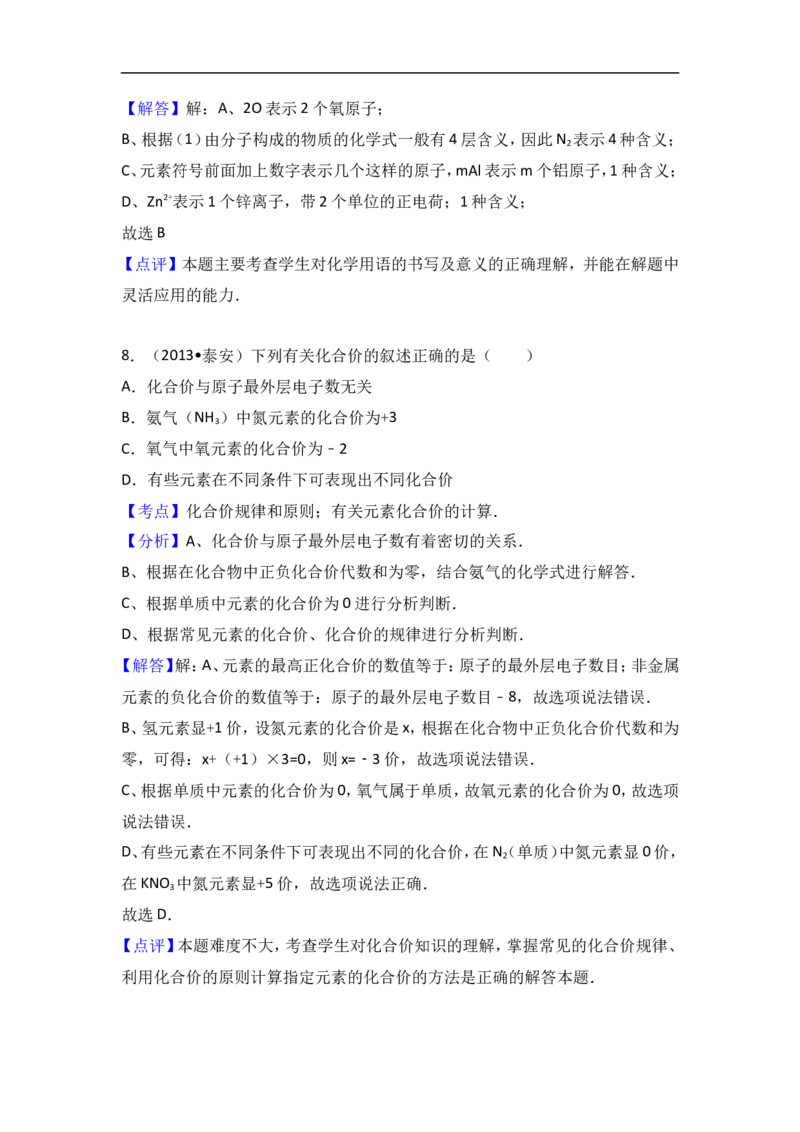 【解答】解：A、2O表示2个氧原子；

B、根据（1）由分子构成的物质的化学式一般有4层含义，因此$N_2$表示4种含义；

C、元素符号前面加上数字表示几个这样的原子，mAl表示m个铝原子，1种含义；

D、$Zn^{2+}$表示1个锌离子，带2个单位的正电荷；1种含义；

故选B

【点评】本题主要考查学生对化学用语的书写及意义的正确理解，并能在解题中灵活应用的能力．

8．（2013•泰安）下列有关化合价的叙述正确的是（　　）

A．化合价与原子最外层电子数无关

B．氨气（$NH_3$）中氮元素的化合价为+3

C．氧气中氧元素的化合价为﹣2

D．有些元素在不同条件下可表现出不同化合价

【考点】化合价规律和原则；有关元素化合价的计算．

【分析】A、化合价与原子最外层电子数有着密切的关系．

B、根据在化合物中正负化合价代数和为零，结合氨气的化学式进行解答．

C、根据单质中元素的化合价为0进行分析判断．

D、根据常见元素的化合价、化合价的规律进行分析判断．

【解答】解：A、元素的最高正化合价的数值等于：原子的最外层电子数目；非金属元素的负化合价的数值等于：原子的最外层电子数目﹣8，故选项说法错误．

B、氢元素显+1价，设氮元素的化合价是x，根据在化合物中正负化合价代数和为零，可得：x+（+1）×3=0，则x=﹣3价，故选项说法错误．

C、根据单质中元素的化合价为0，氧气属于单质，故氧元素的化合价为0，故选项说法错误．

D、有些元素在不同条件下可表现出不同的化合价，在$N_2$（单质）中氮元素显0价，在$KNO_3$中氮元素显+5价，故选项说法正确．

故选D．

【点评】本题难度不大，考查学生对化合价知识的理解，掌握常见的化合价规律、利用化合价的原则计算指定元素的化合价的方法是正确的解答本题．